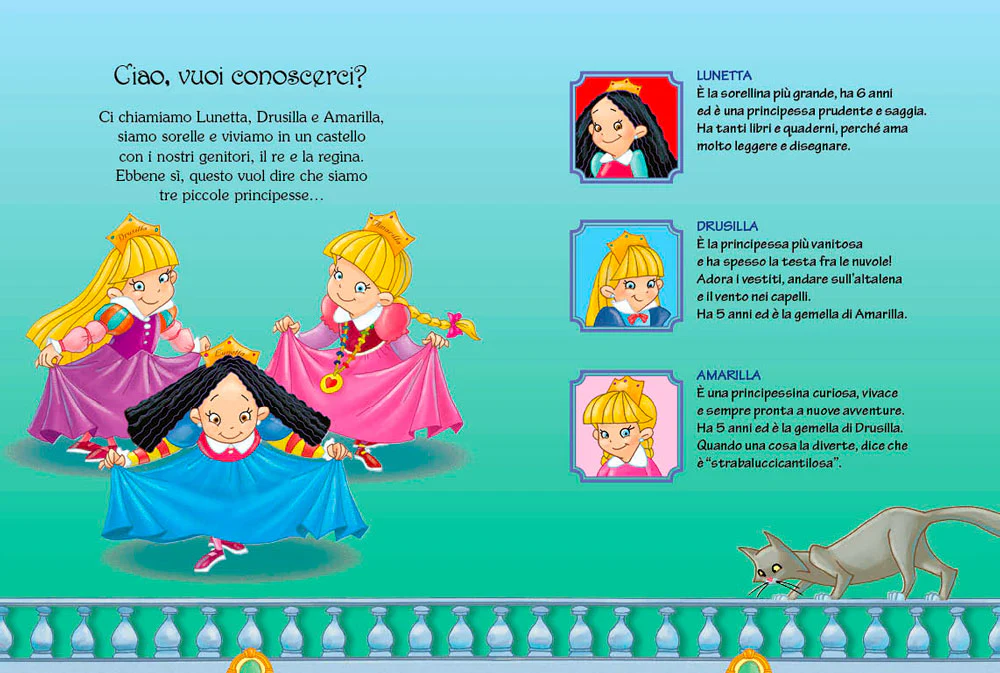 Ciao, vuoi conoscerci?

Ci chiamiamo Lunetta, Drusilla e Amarilla, siamo sorelle e viviamo in un castello con i nostri genitori, il re e la regina. Ebbene sì, questo vuol dire che siamo tre piccole principesse…

LUNETTA
È la sorellina più grande, ha 6 anni ed è una principessa prudente e saggia. Ha tanti libri e quaderni, perché ama molto leggere e disegnare.

DRUSILLA
È la principessa più vanitosa e ha spesso la testa fra le nuvole! Adora i vestiti, andare sull'altalena e il vento nei capelli. Ha 5 anni ed è la gemella di Amarilla.

AMARILLA
È una principessina curiosa, vivace e sempre pronta a nuove avventure. Ha 5 anni ed è la gemella di Drusilla. Quando una cosa la diverte, dice che è "strabaluccicantilosa".